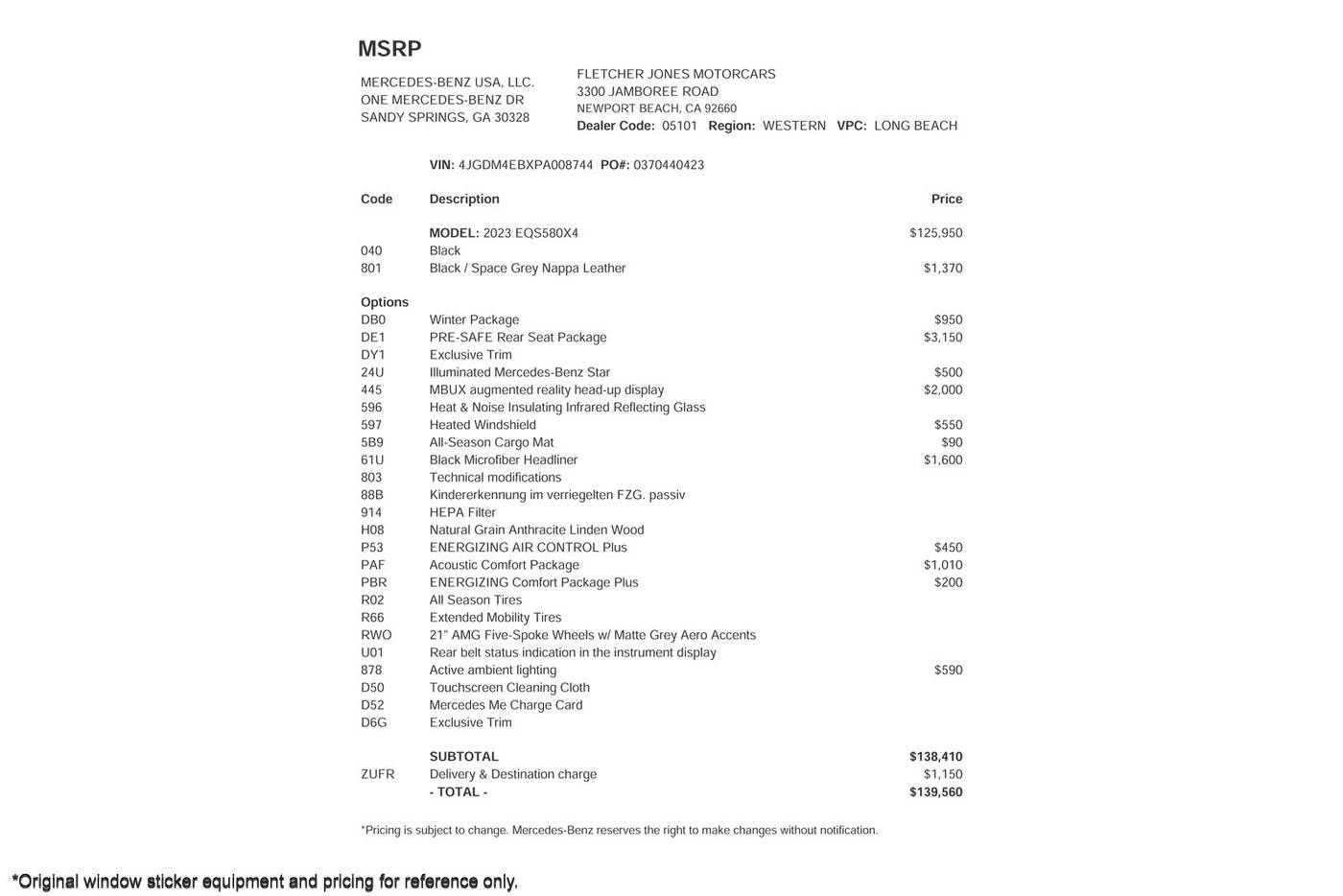 MSRP

MERCEDES-BENZ USA, LLC.
ONE MERCEDES-BENZ DR
SANDY SPRINGS, GA 30328

FLETCHER JONES MOTORCARS
3300 JAMBOREE ROAD
NEWPORT BEACH, CA 92660
Dealer Code: 05101 Region: WESTERN VPC: LONG BEACH

VIN: 4JGDM4EBXPA008744 PO#: 0370440423

| Code | Description | Price |
|---|---|---|
| | MODEL: 2023 EQS580X4 | $125,950 |
| 040 | Black | |
| 801 | Black / Space Grey Nappa Leather | $1,370 |
| Options | | |
| DB0 | Winter Package | $950 |
| DE1 | PRE-SAFE Rear Seat Package | $3,150 |
| DY1 | Exclusive Trim | |
| 24U | Illuminated Mercedes-Benz Star | $500 |
| 445 | MBUX augmented reality head-up display | $2,000 |
| 596 | Heat & Noise Insulating Infrared Reflecting Glass | |
| 597 | Heated Windshield | $550 |
| 5B9 | All-Season Cargo Mat | $90 |
| 61U | Black Microfiber Headliner | $1,600 |
| 803 | Technical modifications | |
| 88B | Kindererkennung im verriegelten FZG. passiv | |
| 914 | HEPA Filter | |
| H08 | Natural Grain Anthracite Linden Wood | |
| P53 | ENERGIZING AIR CONTROL Plus | $450 |
| PAF | Acoustic Comfort Package | $1,010 |
| PBR | ENERGIZING Comfort Package Plus | $200 |
| R02 | All Season Tires | |
| R66 | Extended Mobility Tires | |
| RWO | 21" AMG Five-Spoke Wheels w/ Matte Grey Aero Accents | |
| U01 | Rear belt status indication in the instrument display | |
| 878 | Active ambient lighting | $590 |
| D50 | Touchscreen Cleaning Cloth | |
| D52 | Mercedes Me Charge Card | |
| D6G | Exclusive Trim | |
| | SUBTOTAL | $138,410 |
| ZUFR | Delivery & Destination charge | $1,150 |
| | - TOTAL - | $139,560 |

*Pricing is subject to change. Mercedes-Benz reserves the right to make changes without notification.

*Original window sticker equipment and pricing for reference only.